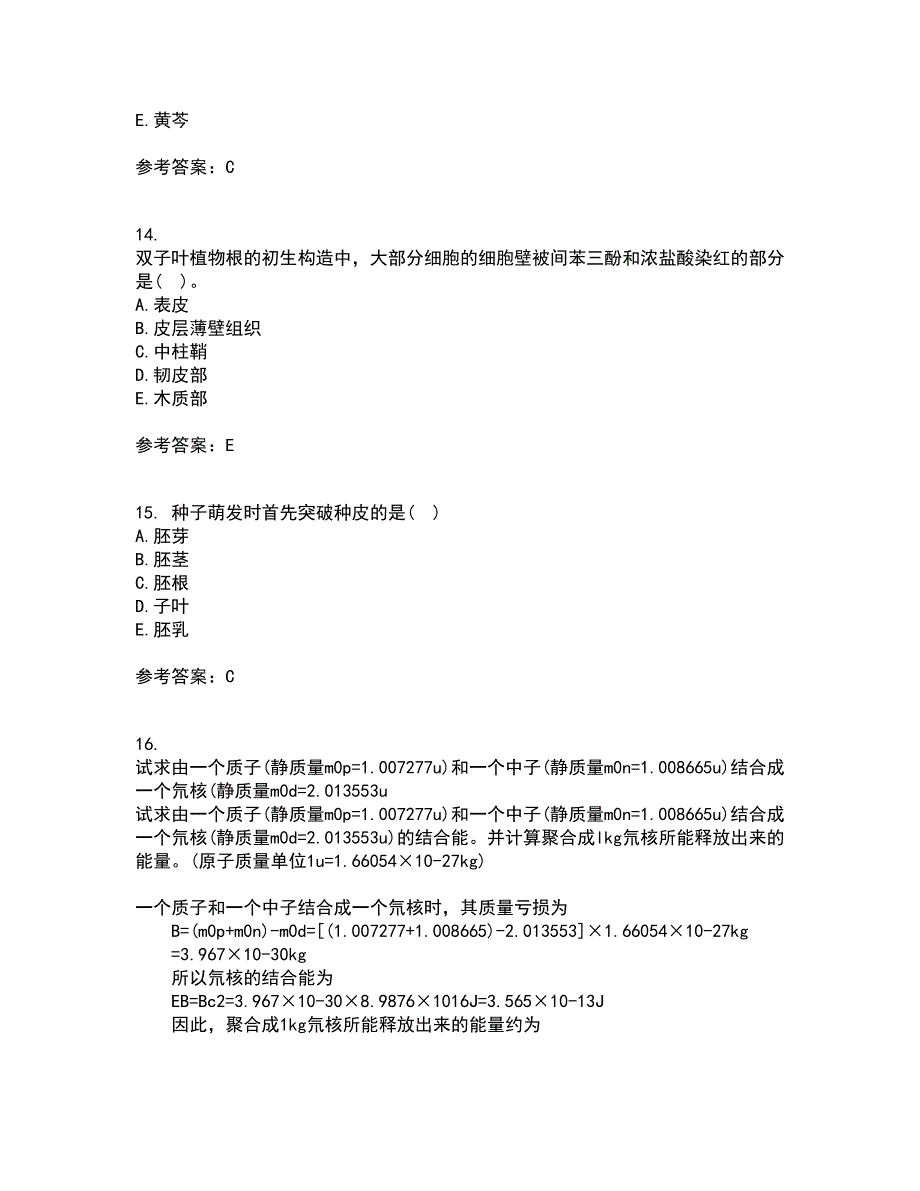 E.黄芩

参考答案：C

14.
双子叶植物根的初生构造中，大部分细胞的细胞壁被间苯三酚和浓盐酸染红的部分是（ ）。
A.表皮
B.皮层薄壁组织
C.中柱鞘
D.韧皮部
E.木质部

参考答案：E

15. 种子萌发时首先突破种皮的是（ ）
A.胚芽
B.胚茎
C.胚根
D.子叶
E.胚乳

参考答案：C

16.
试求由一个质子(静质量m0p=1.007277u)和一个中子(静质量m0n=1.008665u)结合成一个氘核(静质量m0d=2.013553u
试求由一个质子(静质量m0p=1.007277u)和一个中子(静质量m0n=1.008665u)结合成一个氘核(静质量m0d=2.013553u)的结合能。并计算聚合成lkg氘核所能释放出来的能量。(原子质量单位1u=1.66054×10-27kg)

一个质子和一个中子结合成一个氘核时，其质量亏损为
B=(m0p+m0n)-m0d=[(1.007277+1.008665)-2.013553]×1.66054×10-27kg
=3.967×10-30kg
所以氘核的结合能为
EB=Bc2=3.967×10-30×8.9876×1016J=3.565×10-13J
因此，聚合成1kg氘核所能释放出来的能量约为